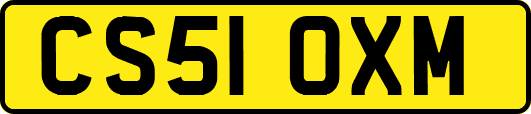 CS51 OXM